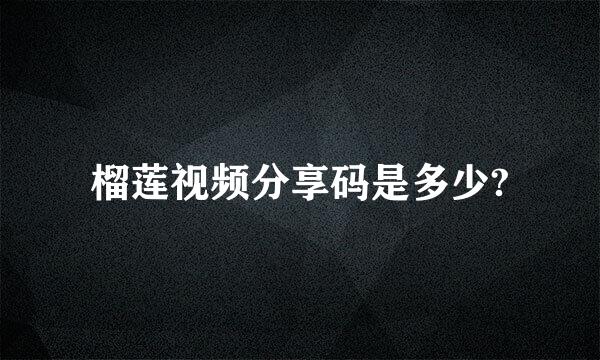 榴莲视频分享码是多少?